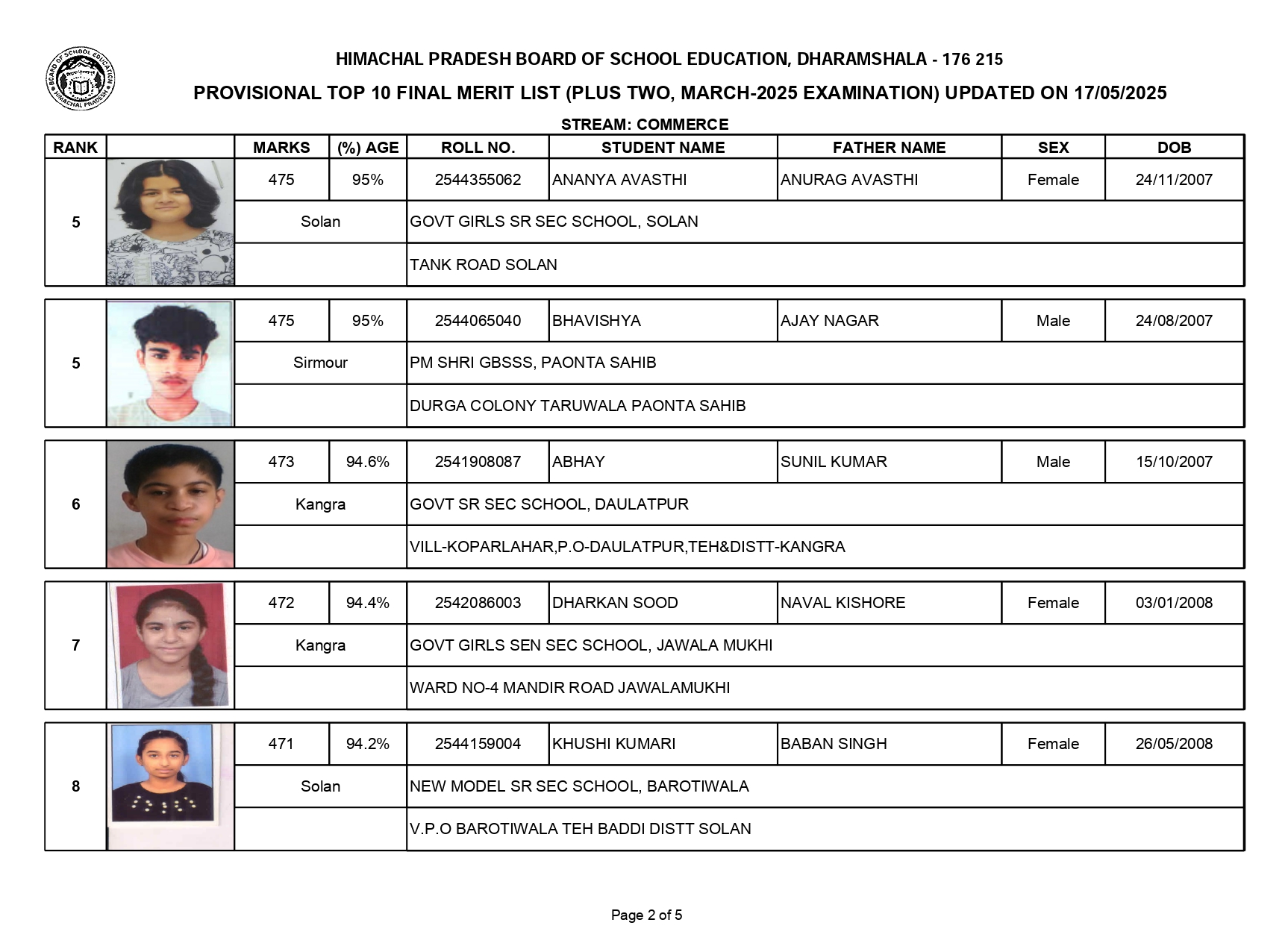 BOARD OF SCHOOL EDUCATION HIMACHAL PRADESH

HIMACHAL PRADESH BOARD OF SCHOOL EDUCATION, DHARAMSHALA - 176 215

PROVISIONAL TOP 10 FINAL MERIT LIST (PLUS TWO, MARCH-2025 EXAMINATION) UPDATED ON 17/05/2025

STREAM: COMMERCE

| RANK | | MARKS | (%) AGE | ROLL NO. | STUDENT NAME | FATHER NAME | SEX | DOB |
|---|---|---|---|---|---|---|---|---|
| 5 | | 475 | 95% | 2544355062 | ANANYA AVASTHI | ANURAG AVASTHI | Female | 24/11/2007 |
| | | Solan | | GOVT GIRLS SR SEC SCHOOL, SOLAN | | | | |
| | | | | TANK ROAD SOLAN | | | | |
| 5 | | 475 | 95% | 2544065040 | BHAVISHYA | AJAY NAGAR | Male | 24/08/2007 |
| | | Sirmour | | PM SHRI GBSSS, PAONTA SAHIB | | | | |
| | | | | DURGA COLONY TARUWALA PAONTA SAHIB | | | | |
| 6 | | 473 | 94.6% | 2541908087 | ABHAY | SUNIL KUMAR | Male | 15/10/2007 |
| | | Kangra | | GOVT SR SEC SCHOOL, DAULATPUR | | | | |
| | | | | VILL-KOPARLAHAR,P.O-DAULATPUR,TEH&DISTT-KANGRA | | | | |
| 7 | | 472 | 94.4% | 2542086003 | DHARKAN SOOD | NAVAL KISHORE | Female | 03/01/2008 |
| | | Kangra | | GOVT GIRLS SEN SEC SCHOOL, JAWALA MUKHI | | | | |
| | | | | WARD NO-4 MANDIR ROAD JAWALAMUKHI | | | | |
| 8 | | 471 | 94.2% | 2544159004 | KHUSHI KUMARI | BABAN SINGH | Female | 26/05/2008 |
| | | Solan | | NEW MODEL SR SEC SCHOOL, BAROTIWALA | | | | |
| | | | | V.P.O BAROTIWALA TEH BADDI DISTT SOLAN | | | | |

Page 2 of 5